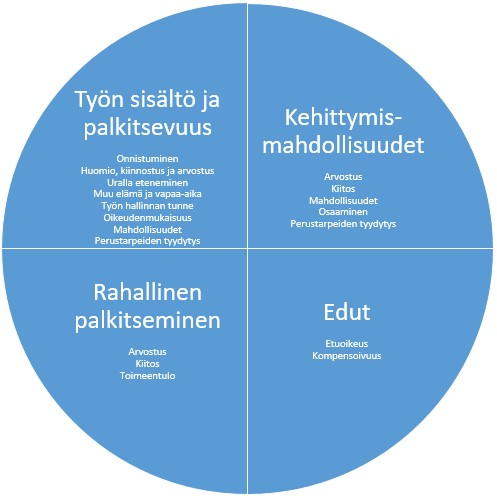 Työn sisältö ja palkitsevuus

Onnistuminen
Huomio, kiinnostus ja arvostus
Uralla eteneminen
Muu elämä ja vapaa-aika
Työn hallinnan tunne
Oikeudenmukaisuus
Mahdollisuudet
Perustarpeiden tyydytys

Kehittymis-mahdollisuudet

Arvostus
Kiitos
Mahdollisuudet
Osaaminen
Perustarpeiden tyydytys

Rahallinen palkitseminen

Arvostus
Kiitos
Toimeentulo

Edut

Etuoikeus
Kompensoivuus